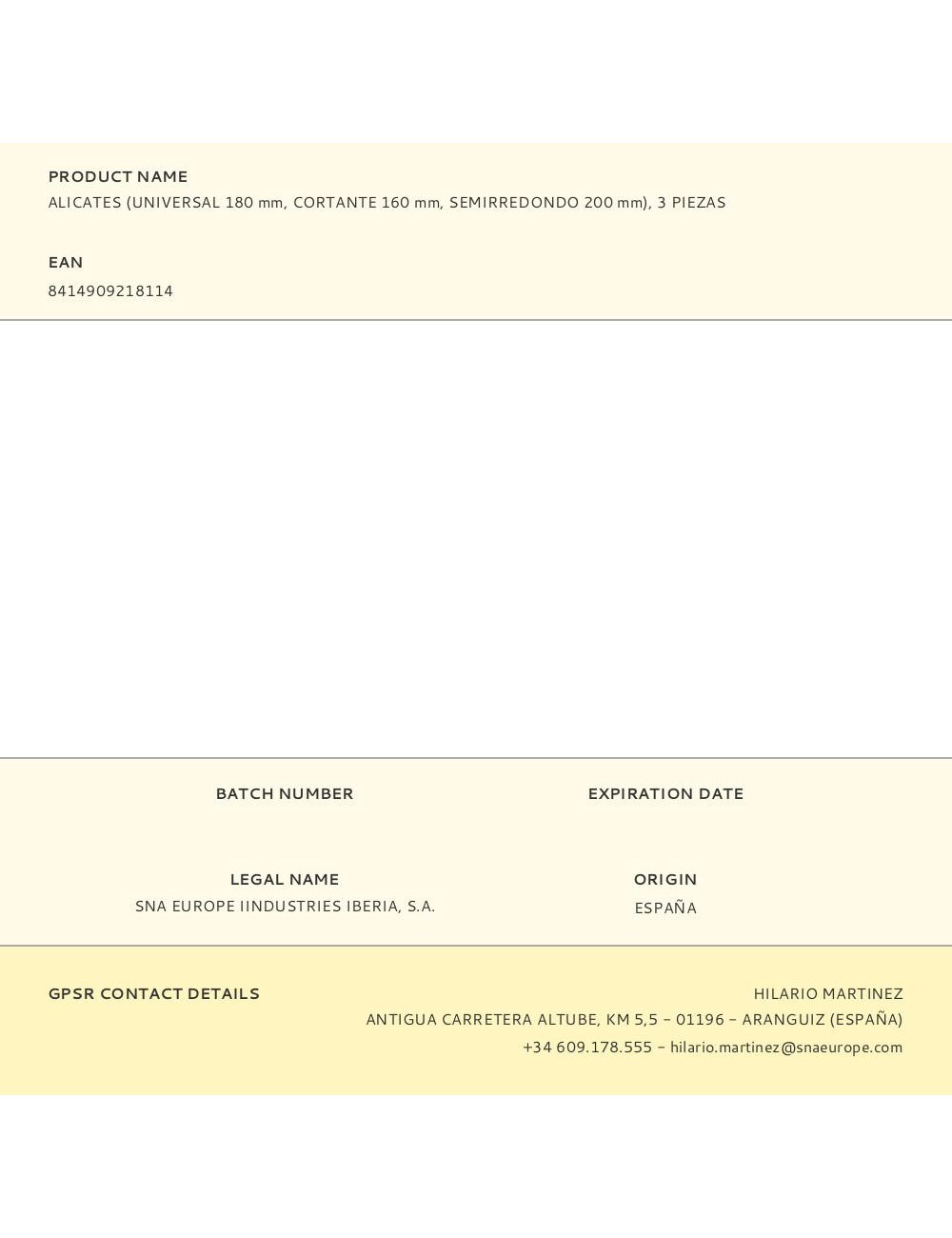 PRODUCT NAME
ALICATES (UNIVERSAL 180 mm, CORTANTE 160 mm, SEMIRREDONDO 200 mm), 3 PIEZAS

EAN
8414909218114

BATCH NUMBER

EXPIRATION DATE

LEGAL NAME
SNA EUROPE IINDUSTRIES IBERIA, S.A.

ORIGIN
ESPAÑA

GPSR CONTACT DETAILS

HILARIO MARTINEZ
ANTIGUA CARRETERA ALTUBE, KM 5,5 – 01196 – ARANGUIZ (ESPAÑA)
+34 609.178.555 – hilario.martinez@snaeurope.com